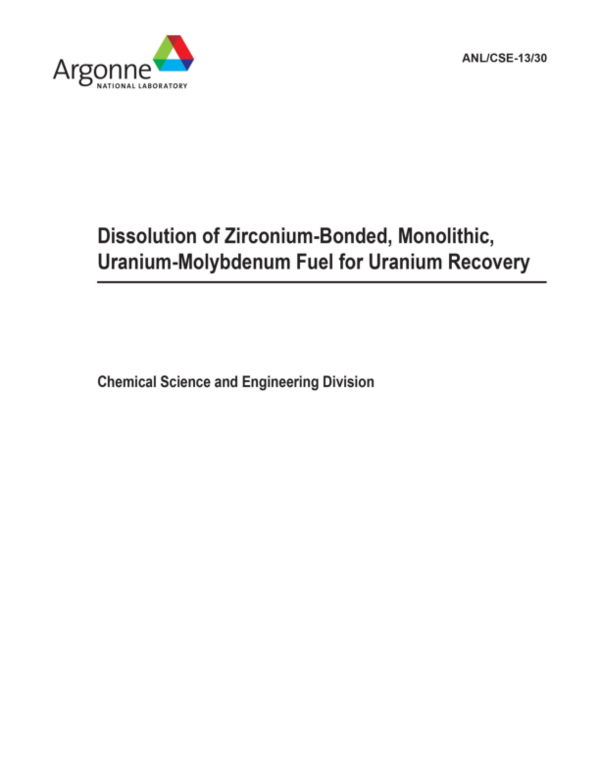 Argonne
NATIONAL LABORATORY

ANL/CSE-13/30

Dissolution of Zirconium-Bonded, Monolithic, Uranium-Molybdenum Fuel for Uranium Recovery

Chemical Science and Engineering Division